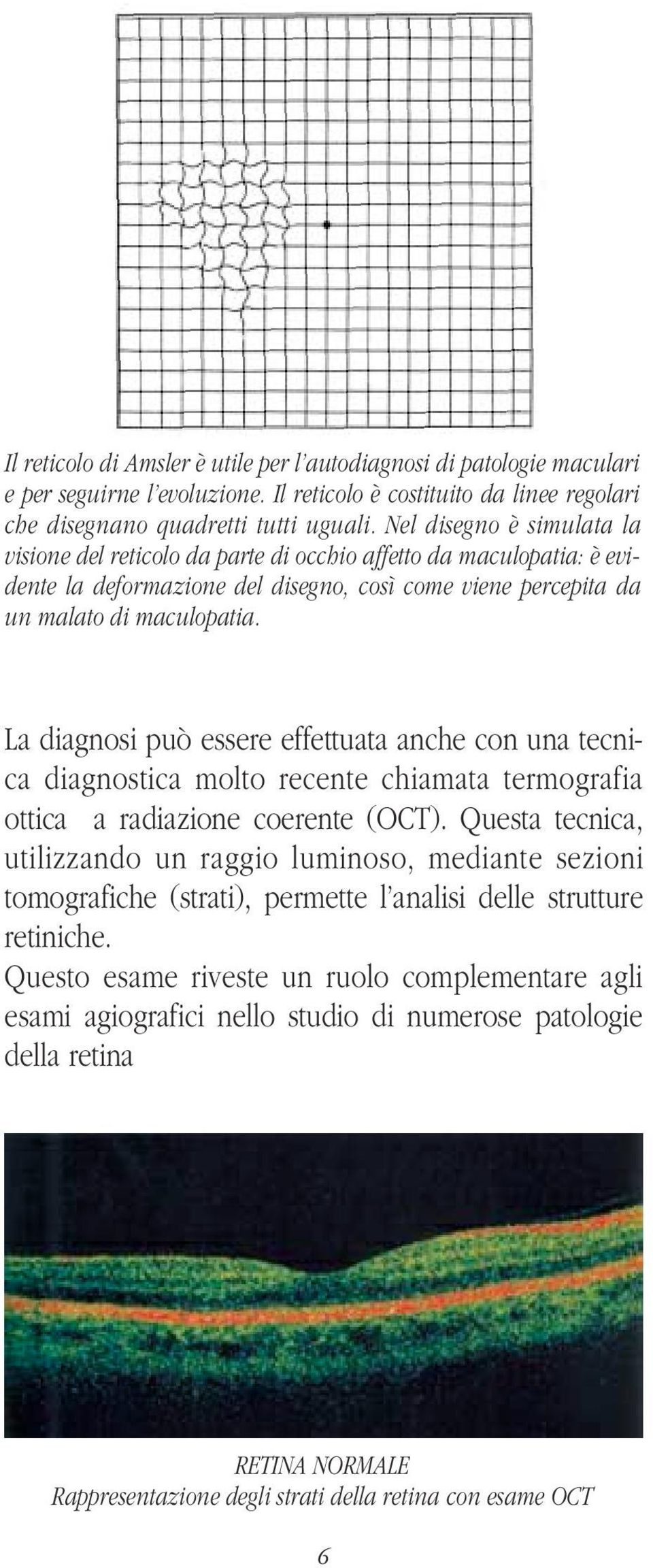 Il reticolo di Amsler è utile per l'autodiagnosi di patologie maculari e per seguirne l'evoluzione. Il reticolo è costituito da linee regolari che disegnano quadretti tutti uguali. Nel disegno è simulata la visione del reticolo da parte di occhio affetto da maculopatia: è evidente la deformazione del disegno, così come viene percepita da un malato di maculopatia.

La diagnosi può essere effettuata anche con una tecnica diagnostica molto recente chiamata termografia ottica a radiazione coerente (OCT). Questa tecnica, utilizzando un raggio luminoso, mediante sezioni tomografiche (strati), permette l'analisi delle strutture retiniche.
Questo esame riveste un ruolo complementare agli esami agiografici nello studio di numerose patologie della retina

RETINA NORMALE
Rappresentazione degli strati della retina con esame OCT

6